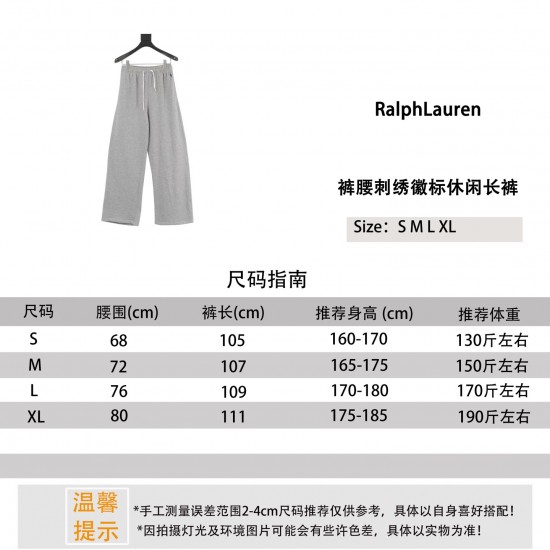 RalphLauren

裤腰刺绣徽标休闲长裤

Size：S M L XL

尺码指南

| 尺码 | 腰围(cm) | 裤长(cm) | 推荐身高 (cm) | 推荐体重 |
|---|---|---|---|---|
| S | 68 | 105 | 160-170 | 130斤左右 |
| M | 72 | 107 | 165-175 | 150斤左右 |
| L | 76 | 109 | 170-180 | 170斤左右 |
| XL | 80 | 111 | 175-185 | 190斤左右 |

温馨提示

*手工测量误差范围2-4cm尺码推荐仅供参考，具体以自身喜好搭配！
*因拍摄灯光及环境图片可能会有些许色差，具体以实物为准！